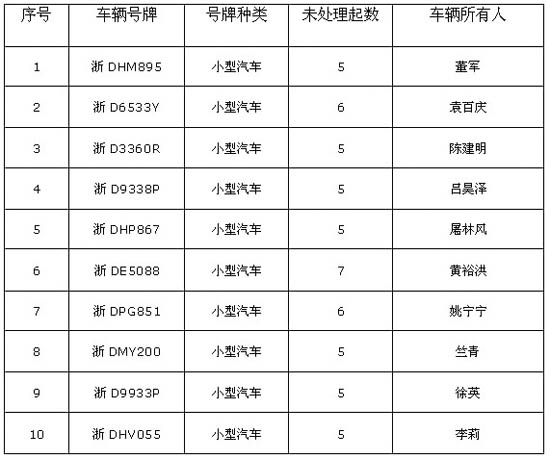 | 序号 | 车辆号牌 | 号牌种类 | 未处理起数 | 车辆所有人 |
|---|---|---|---|---|
| 1 | 浙DHM895 | 小型汽车 | 5 | 董军 |
| 2 | 浙D6533Y | 小型汽车 | 6 | 袁百庆 |
| 3 | 浙D3360R | 小型汽车 | 5 | 陈建明 |
| 4 | 浙D9338P | 小型汽车 | 5 | 吕昊泽 |
| 5 | 浙DHP867 | 小型汽车 | 5 | 屠林风 |
| 6 | 浙DE5088 | 小型汽车 | 7 | 黄裕洪 |
| 7 | 浙DPG851 | 小型汽车 | 6 | 姚宁宁 |
| 8 | 浙DMY200 | 小型汽车 | 5 | 竺青 |
| 9 | 浙D9933P | 小型汽车 | 5 | 徐英 |
| 10 | 浙DHV055 | 小型汽车 | 5 | 李莉 |